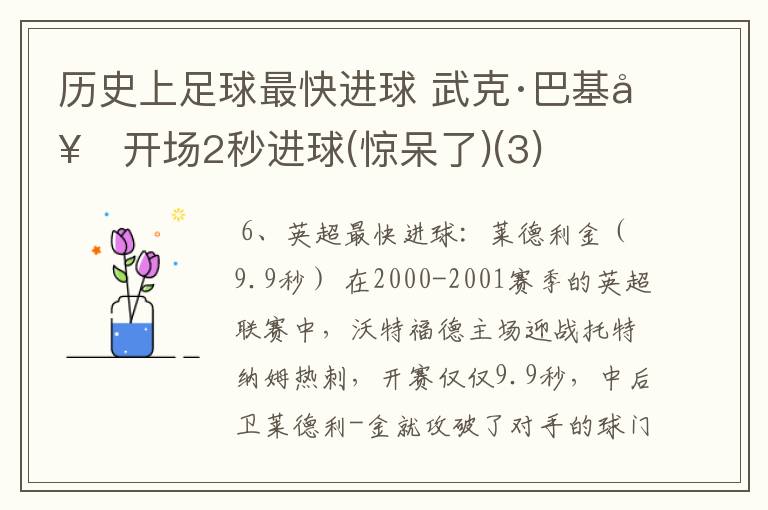 历史上足球最快进球 武克·巴基å¥ 开场2秒进球(惊呆了)(3)

6、英超最快进球：莱德利金（9.9秒）在2000-2001赛季的英超联赛中，沃特福德主场迎战托特纳姆热刺，开赛仅仅9.9秒，中后卫莱德利-金就攻破了对手的球门